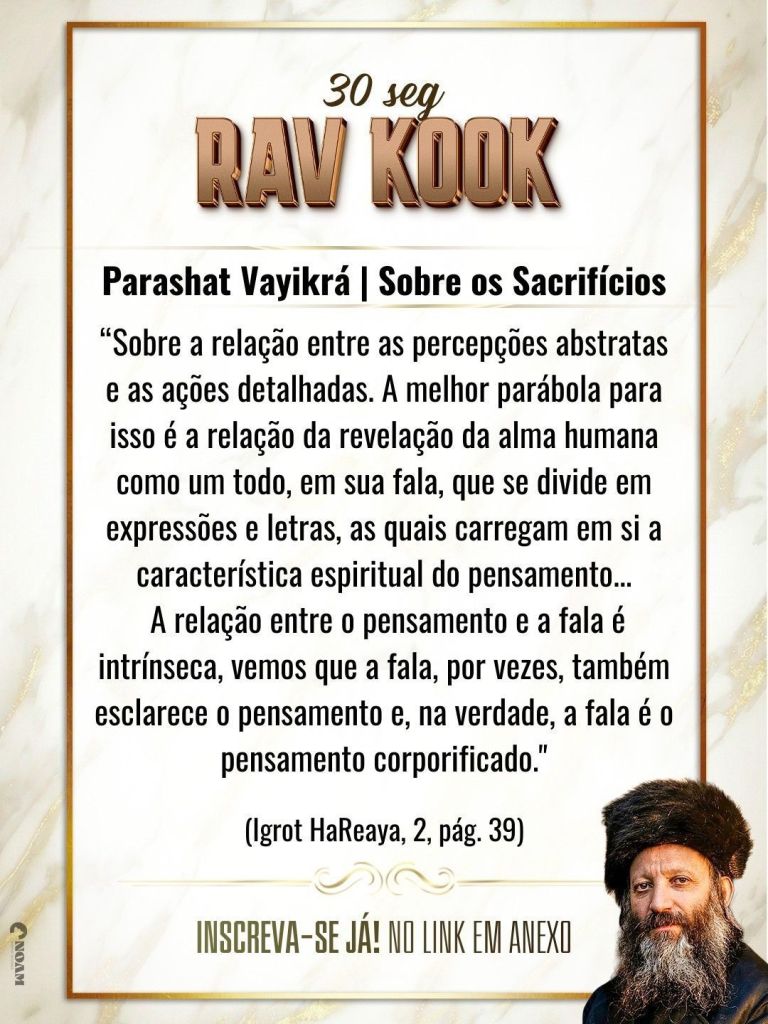 30 seg
RAV KOOK

Parashat Vayikrá | Sobre os Sacrifícios

"Sobre a relação entre as percepções abstratas e as ações detalhadas. A melhor parábola para isso é a relação da revelação da alma humana como um todo, em sua fala, que se divide em expressões e letras, as quais carregam em si a característica espiritual do pensamento...

A relação entre o pensamento e a fala é intrínseca, vemos que a fala, por vezes, também esclarece o pensamento e, na verdade, a fala é o pensamento corporificado."

(Igrot HaReaya, 2, pág. 39)

INSCREVA-SE JÁ! NO LINK EM ANEXO

NOAM